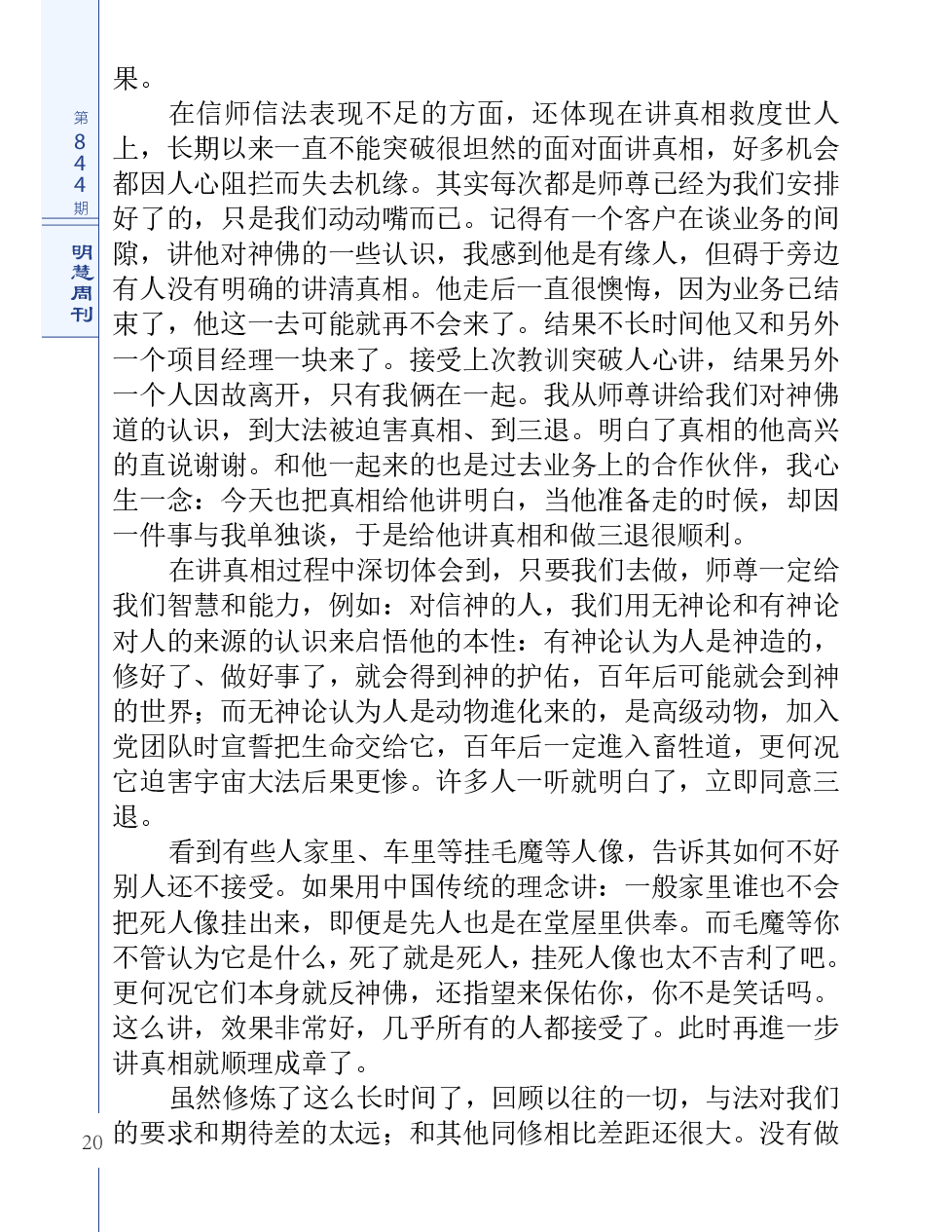 第844期

明慧周刊

果。

在信师信法表现不足的方面，还体现在讲真相救度世人上，长期以来一直不能突破很坦然的面对面讲真相，好多机会都因人心阻拦而失去机缘。其实每次都是师尊已经为我们安排好了的，只是我们动动嘴而已。记得有一个客户在谈业务的间隙，讲他对神佛的一些认识，我感到他是有缘人，但碍于旁边有人没有明确的讲清真相。他走后一直很懊悔，因为业务已结束了，他这一去可能就再不会来了。结果不长时间他又和另外一个项目经理一块来了。接受上次教训突破人心讲，结果另外一个人因故离开，只有我俩在一起。我从师尊讲给我们对神佛道的认识，到大法被迫害真相、到三退。明白了真相的他高兴的直说谢谢。和他一起来的也是过去业务上的合作伙伴，我心生一念：今天也把真相给他讲明白，当他准备走的时候，却因一件事与我单独谈，于是给他讲真相和做三退很顺利。

在讲真相过程中深切体会到，只要我们去做，师尊一定给我们智慧和能力，例如：对信神的人，我们用无神论和有神论对人的来源的认识来启悟他的本性：有神论认为人是神造的，修好了、做好事了，就会得到神的护佑，百年后可能就会到神的世界；而无神论认为人是动物進化来的，是高级动物，加入党团队时宣誓把生命交给它，百年后一定進入畜牲道，更何况它迫害宇宙大法后果更惨。许多人一听就明白了，立即同意三退。

看到有些人家里、车里等挂毛魔等人像，告诉其如何不好别人还不接受。如果用中国传统的理念讲：一般家里谁也不会把死人像挂出来，即便是先人也是在堂屋里供奉。而毛魔等你不管认为它是什么，死了就是死人，挂死人像也太不吉利了吧。更何况它们本身就反神佛，还指望来保佑你，你不是笑话吗。这么讲，效果非常好，几乎所有的人都接受了。此时再進一步讲真相就顺理成章了。

虽然修炼了这么长时间了，回顾以往的一切，与法对我们的要求和期待差的太远；和其他同修相比差距还很大。没有做

20